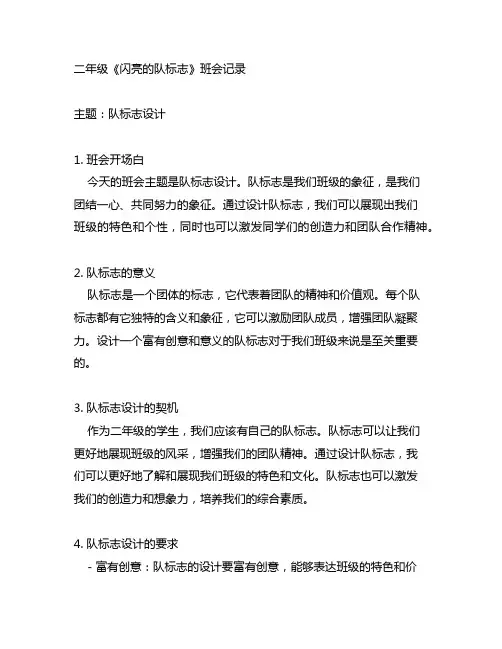 二年级《闪亮的队标志》班会记录

主题：队标志设计

1. 班会开场白
今天的班会主题是队标志设计。队标志是我们班级的象征，是我们团结一心、共同努力的象征。通过设计队标志，我们可以展现出我们班级的特色和个性，同时也可以激发同学们的创造力和团队合作精神。

2. 队标志的意义
队标志是一个团体的标志，它代表着团队的精神和价值观。每个队标志都有它独特的含义和象征，它可以激励团队成员，增强团队凝聚力。设计一个富有创意和意义的队标志对于我们班级来说是至关重要的。

3. 队标志设计的契机
作为二年级的学生，我们应该有自己的队标志。队标志可以让我们更好地展现班级的风采，增强我们的团队精神。通过设计队标志，我们可以更好地了解和展现我们班级的特色和文化。队标志也可以激发我们的创造力和想象力，培养我们的综合素质。

4. 队标志设计的要求
- 富有创意：队标志的设计要富有创意，能够表达班级的特色和价